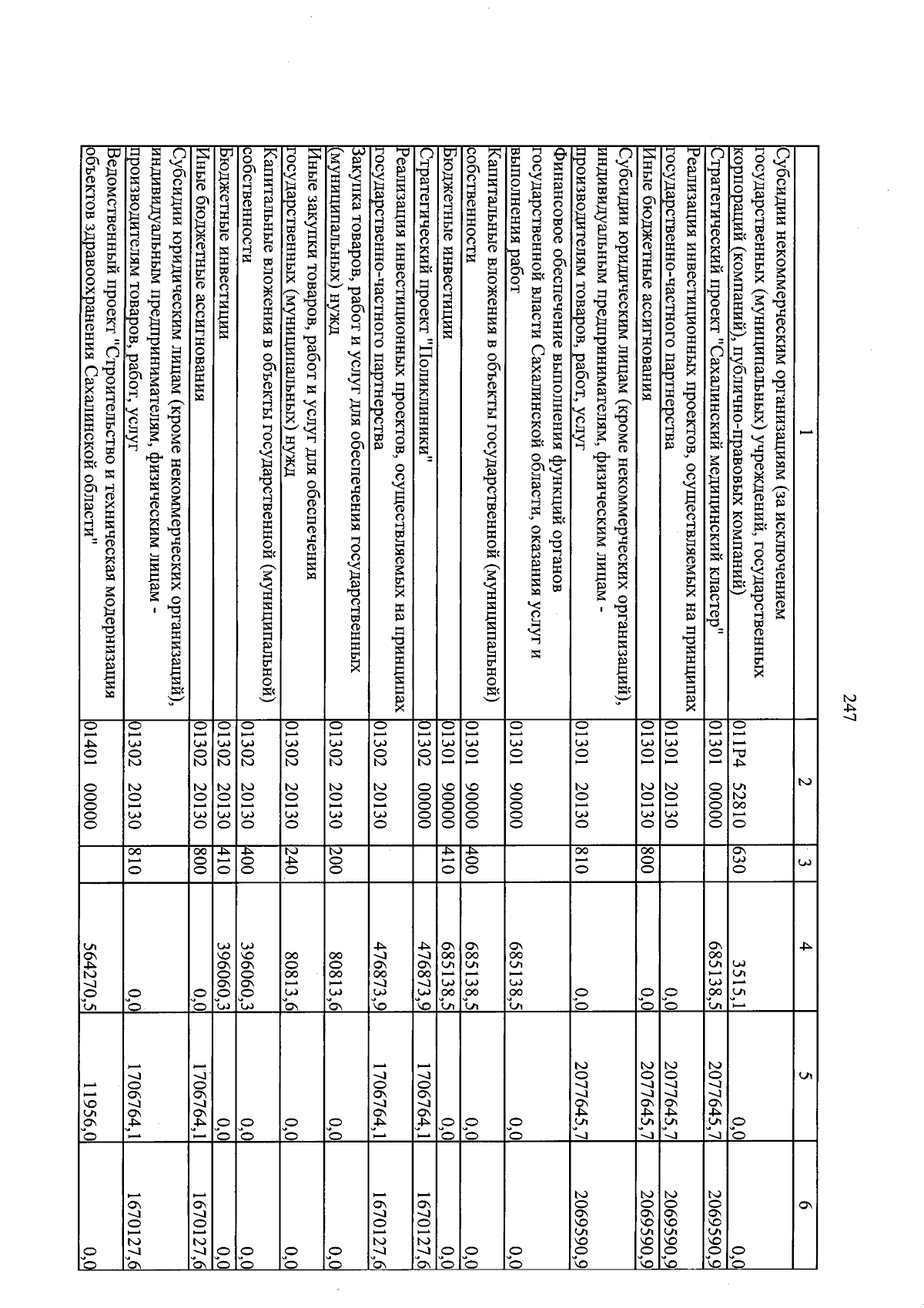 247

| 1 | 2 | 3 | 4 | 5 | 6 |
|---|---|---|---|---|---|
| Субсидии некоммерческим организациям (за исключением государственных (муниципальных) учреждений, государственных корпораций (компаний), публично-правовых компаний) | 011P4 52810 | 630 | 3515,1 | 0,0 | 0,0 |
| Стратегический проект "Сахалинский медицинский кластер" | 01301 00000 | | 685138,5 | 2077645,7 | 2069590,9 |
| Реализация инвестиционных проектов, осуществляемых на принципах государственно-частного партнерства | 01301 20130 | | 0,0 | 2077645,7 | 2069590,9 |
| Иные бюджетные ассигнования | 01301 20130 | 800 | 0,0 | 2077645,7 | 2069590,9 |
| Субсидии юридическим лицам (кроме некоммерческих организаций), индивидуальным предпринимателям, физическим лицам - производителям товаров, работ, услуг | 01301 20130 | 810 | 0,0 | 2077645,7 | 2069590,9 |
| Финансовое обеспечение выполнения функций органов государственной власти Сахалинской области, оказания услуг и выполнения работ | 01301 90000 | | 685138,5 | 0,0 | 0,0 |
| Капитальные вложения в объекты государственной (муниципальной) собственности | 01301 90000 | 400 | 685138,5 | 0,0 | 0,0 |
| Бюджетные инвестиции | 01301 90000 | 410 | 685138,5 | 0,0 | 0,0 |
| Стратегический проект "Поликлиники" | 01302 00000 | | 476873,9 | 1706764,1 | 1670127,6 |
| Реализация инвестиционных проектов, осуществляемых на принципах государственно-частного партнерства | 01302 20130 | | 476873,9 | 1706764,1 | 1670127,6 |
| Закупка товаров, работ и услуг для обеспечения государственных (муниципальных) нужд | 01302 20130 | 200 | 80813,6 | 0,0 | 0,0 |
| Иные закупки товаров, работ и услуг для обеспечения государственных (муниципальных) нужд | 01302 20130 | 240 | 80813,6 | 0,0 | 0,0 |
| Капитальные вложения в объекты государственной (муниципальной) собственности | 01302 20130 | 400 | 396060,3 | 0,0 | 0,0 |
| Бюджетные инвестиции | 01302 20130 | 410 | 396060,3 | 0,0 | 0,0 |
| Иные бюджетные ассигнования | 01302 20130 | 800 | 0,0 | 1706764,1 | 1670127,6 |
| Субсидии юридическим лицам (кроме некоммерческих организаций), индивидуальным предпринимателям, физическим лицам - производителям товаров, работ, услуг | 01302 20130 | 810 | 0,0 | 1706764,1 | 1670127,6 |
| Ведомственный проект "Строительство и техническая модернизация объектов здравоохранения Сахалинской области" | 01401 00000 | | 564270,5 | 11956,0 | 0,0 |